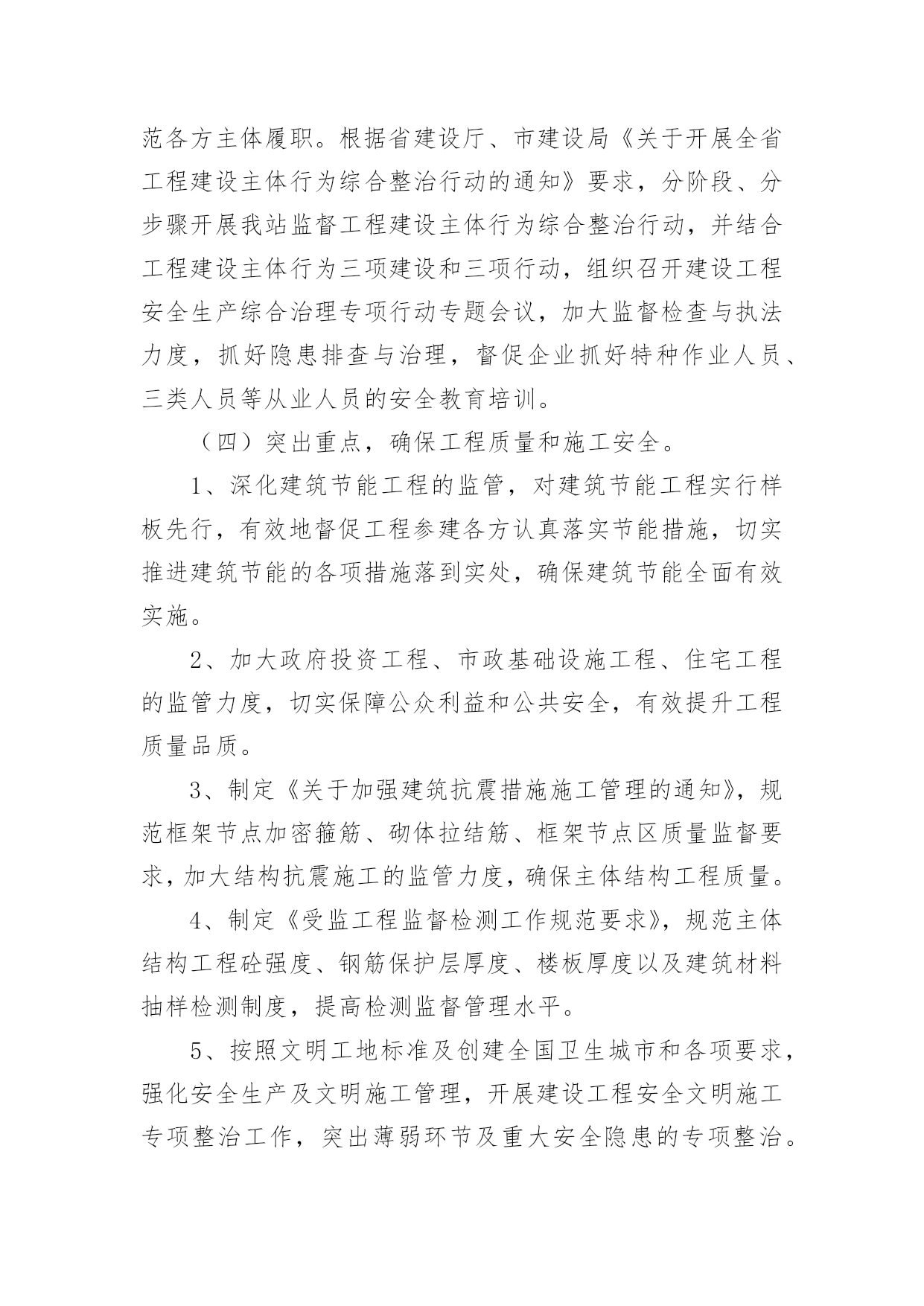 范各方主体履职。根据省建设厅、市建设局《关于开展全省工程建设主体行为综合整治行动的通知》要求，分阶段、分步骤开展我站监督工程建设主体行为综合整治行动，并结合工程建设主体行为三项建设和三项行动，组织召开建设工程安全生产综合治理专项行动专题会议，加大监督检查与执法力度，抓好隐患排查与治理，督促企业抓好特种作业人员、三类人员等从业人员的安全教育培训。

（四）突出重点，确保工程质量和施工安全。

1、深化建筑节能工程的监管，对建筑节能工程实行样板先行，有效地督促工程参建各方认真落实节能措施，切实推进建筑节能的各项措施落到实处，确保建筑节能全面有效实施。

2、加大政府投资工程、市政基础设施工程、住宅工程的监管力度，切实保障公众利益和公共安全，有效提升工程质量品质。

3、制定《关于加强建筑抗震措施施工管理的通知》，规范框架节点加密箍筋、砌体拉结筋、框架节点区质量监督要求，加大结构抗震施工的监管力度，确保主体结构工程质量。

4、制定《受监工程监督检测工作规范要求》，规范主体结构工程砼强度、钢筋保护层厚度、楼板厚度以及建筑材料抽样检测制度，提高检测监督管理水平。

5、按照文明工地标准及创建全国卫生城市和各项要求，强化安全生产及文明施工管理，开展建设工程安全文明施工专项整治工作，突出薄弱环节及重大安全隐患的专项整治。